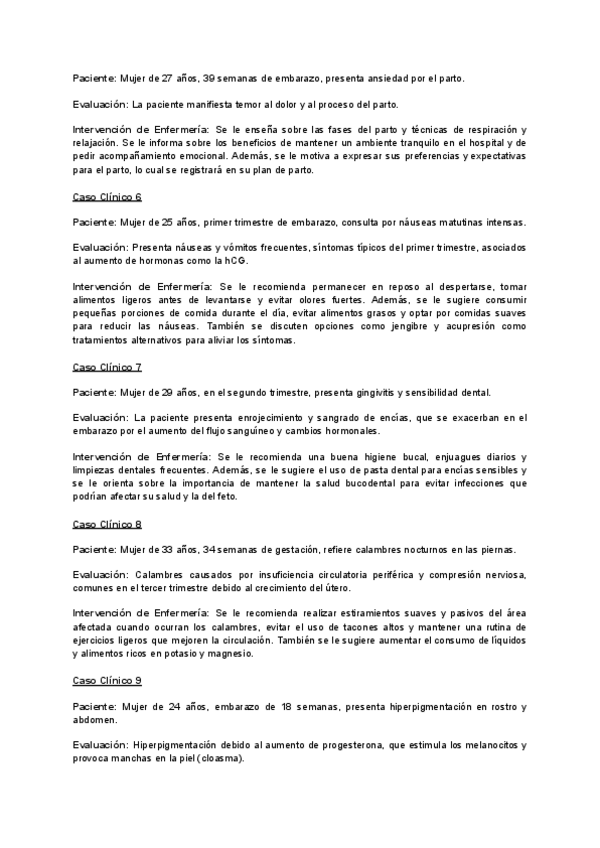 Paciente: Mujer de 27 años, 39 semanas de embarazo, presenta ansiedad por el parto.

Evaluación: La paciente manifiesta temor al dolor y al proceso del parto.

Intervención de Enfermería: Se le enseña sobre las fases del parto y técnicas de respiración y relajación. Se le informa sobre los beneficios de mantener un ambiente tranquilo en el hospital y de pedir acompañamiento emocional. Además, se le motiva a expresar sus preferencias y expectativas para el parto, lo cual se registrará en su plan de parto.

Caso Clínico 6

Paciente: Mujer de 25 años, primer trimestre de embarazo, consulta por náuseas matutinas intensas.

Evaluación: Presenta náuseas y vómitos frecuentes, síntomas típicos del primer trimestre, asociados al aumento de hormonas como la hCG.

Intervención de Enfermería: Se le recomienda permanecer en reposo al despertarse, tomar alimentos ligeros antes de levantarse y evitar olores fuertes. Además, se le sugiere consumir pequeñas porciones de comida durante el día, evitar alimentos grasos y optar por comidas suaves para reducir las náuseas. También se discuten opciones como jengibre y acupresión como tratamientos alternativos para aliviar los síntomas.

Caso Clínico 7

Paciente: Mujer de 29 años, en el segundo trimestre, presenta gingivitis y sensibilidad dental.

Evaluación: La paciente presenta enrojecimiento y sangrado de encías, que se exacerban en el embarazo por el aumento del flujo sanguíneo y cambios hormonales.

Intervención de Enfermería: Se le recomienda una buena higiene bucal, enjuagues diarios y limpiezas dentales frecuentes. Además, se le sugiere el uso de pasta dental para encías sensibles y se le orienta sobre la importancia de mantener la salud bucodental para evitar infecciones que podrían afectar su salud y la del feto.

Caso Clínico 8

Paciente: Mujer de 33 años, 34 semanas de gestación, refiere calambres nocturnos en las piernas.

Evaluación: Calambres causados por insuficiencia circulatoria periférica y compresión nerviosa, comunes en el tercer trimestre debido al crecimiento del útero.

Intervención de Enfermería: Se le recomienda realizar estiramientos suaves y pasivos del área afectada cuando ocurran los calambres, evitar el uso de tacones altos y mantener una rutina de ejercicios ligeros que mejoren la circulación. También se le sugiere aumentar el consumo de líquidos y alimentos ricos en potasio y magnesio.

Caso Clínico 9

Paciente: Mujer de 24 años, embarazo de 18 semanas, presenta hiperpigmentación en rostro y abdomen.

Evaluación: Hiperpigmentación debido al aumento de progesterona, que estimula los melanocitos y provoca manchas en la piel (cloasma).